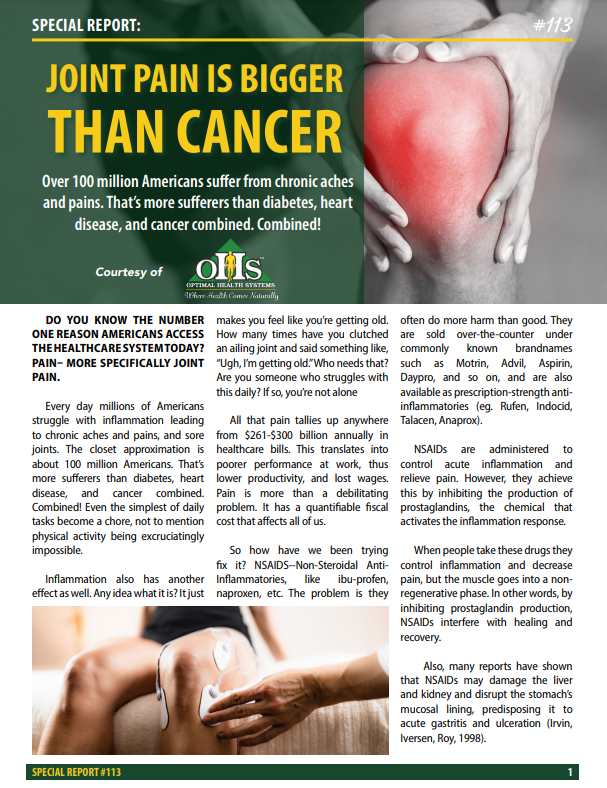 SPECIAL REPORT:

#113

JOINT PAIN IS BIGGER THAN CANCER

Over 100 million Americans suffer from chronic aches and pains. That's more sufferers than diabetes, heart disease, and cancer combined. Combined!

Courtesy of

OHS
OPTIMAL HEALTH SYSTEMS
Where Health Comes Naturally

DO YOU KNOW THE NUMBER ONE REASON AMERICANS ACCESS THE HEALTHCARE SYSTEM TODAY? PAIN– MORE SPECIFICALLY JOINT PAIN.

Every day millions of Americans struggle with inflammation leading to chronic aches and pains, and sore joints. The closet approximation is about 100 million Americans. That's more sufferers than diabetes, heart disease, and cancer combined. Combined! Even the simplest of daily tasks become a chore, not to mention physical activity being excruciatingly impossible.

Inflammation also has another effect as well. Any idea what it is? It just makes you feel like you're getting old. How many times have you clutched an ailing joint and said something like, "Ugh, I'm getting old." Who needs that? Are you someone who struggles with this daily? If so, you're not alone

All that pain tallies up anywhere from $261-$300 billion annually in healthcare bills. This translates into poorer performance at work, thus lower productivity, and lost wages. Pain is more than a debilitating problem. It has a quantifiable fiscal cost that affects all of us.

So how have we been trying fix it? NSAIDS--Non-Steroidal Anti-Inflammatories, like ibu-profen, naproxen, etc. The problem is they often do more harm than good. They are sold over-the-counter under commonly known brandnames such as Motrin, Advil, Aspirin, Daypro, and so on, and are also available as prescription-strength anti-inflammatories (eg. Rufen, Indocid, Talacen, Anaprox).

NSAIDs are administered to control acute inflammation and relieve pain. However, they achieve this by inhibiting the production of prostaglandins, the chemical that activates the inflammation response.

When people take these drugs they control inflammation and decrease pain, but the muscle goes into a non-regenerative phase. In other words, by inhibiting prostaglandin production, NSAIDs interfere with healing and recovery.

Also, many reports have shown that NSAIDs may damage the liver and kidney and disrupt the stomach's mucosal lining, predisposing it to acute gastritis and ulceration (Irvin, Iversen, Roy, 1998).

SPECIAL REPORT #113

1